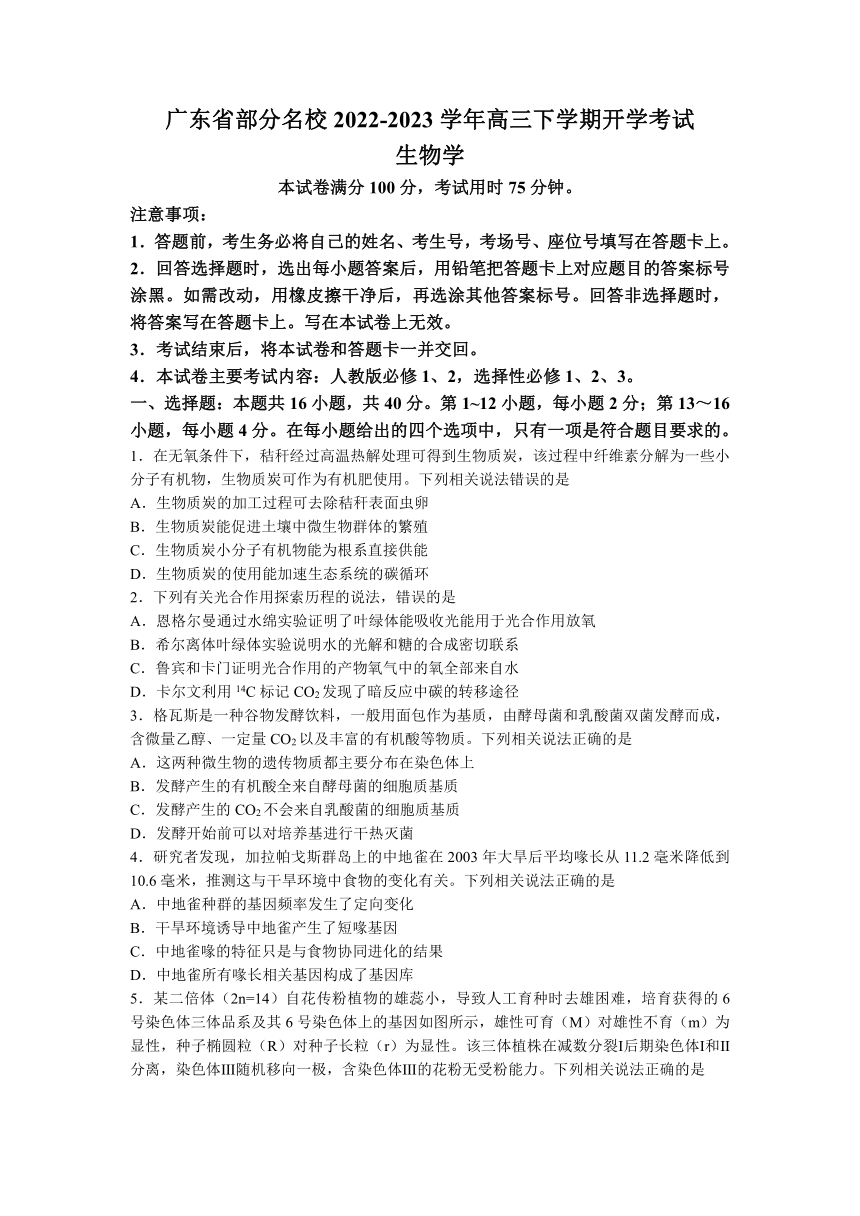 广东省部分名校 2022-2023 学年高三下学期开学考试
生物学

本试卷满分 100 分，考试用时 75 分钟。

注意事项：

1．答题前，考生务必将自己的姓名、考生号，考场号、座位号填写在答题卡上。

2．回答选择题时，选出每小题答案后，用铅笔把答题卡上对应题目的答案标号涂黑。如需改动，用橡皮擦干净后，再选涂其他答案标号。回答非选择题时，将答案写在答题卡上。写在本试卷上无效。

3．考试结束后，将本试卷和答题卡一并交回。

4．本试卷主要考试内容：人教版必修 1、2，选择性必修 1、2、3。

一、选择题：本题共 16 小题，共 40 分。第 1~12 小题，每小题 2 分；第 13～16 小题，每小题 4 分。在每小题给出的四个选项中，只有一项是符合题目要求的。

1．在无氧条件下，秸秆经过高温热解处理可得到生物质炭，该过程中纤维素分解为一些小分子有机物，生物质炭可作为有机肥使用。下列相关说法错误的是

A．生物质炭的加工过程可去除秸秆表面虫卵

B．生物质炭能促进土壤中微生物群体的繁殖

C．生物质炭小分子有机物能为根系直接供能

D．生物质炭的使用能加速生态系统的碳循环

2．下列有关光合作用探索历程的说法，错误的是

A．恩格尔曼通过水绵实验证明了叶绿体能吸收光能用于光合作用放氧

B．希尔离体叶绿体实验说明水的光解和糖的合成密切联系

C．鲁宾和卡门证明光合作用的产物氧气中的氧全部来自水

D．卡尔文利用 $^{14}C$ 标记 $CO_2$ 发现了暗反应中碳的转移途径

3．格瓦斯是一种谷物发酵饮料，一般用面包作为基质，由酵母菌和乳酸菌双菌发酵而成，含微量乙醇、一定量 $CO_2$ 以及丰富的有机酸等物质。下列相关说法正确的是

A．这两种微生物的遗传物质都主要分布在染色体上

B．发酵产生的有机酸全来自酵母菌的细胞质基质

C．发酵产生的 $CO_2$ 不会来自乳酸菌的细胞质基质

D．发酵开始前可以对培养基进行干热灭菌

4．研究者发现，加拉帕戈斯群岛上的中地雀在 2003 年大旱后平均喙长从 11.2 毫米降低到 10.6 毫米，推测这与干旱环境中食物的变化有关。下列相关说法正确的是

A．中地雀种群的基因频率发生了定向变化

B．干旱环境诱导中地雀产生了短喙基因

C．中地雀喙的特征只是与食物协同进化的结果

D．中地雀所有喙长相关基因构成了基因库

5．某二倍体（2n=14）自花传粉植物的雄蕊小，导致人工育种时去雄困难，培育获得的 6 号染色体三体品系及其 6 号染色体上的基因如图所示，雄性可育（M）对雄性不育（m）为显性，种子椭圆粒（R）对种子长粒（r）为显性。该三体植株在减数分裂Ⅰ后期染色体Ⅰ和Ⅱ分离，染色体Ⅲ随机移向一极，含染色体Ⅲ的花粉无受粉能力。下列相关说法正确的是